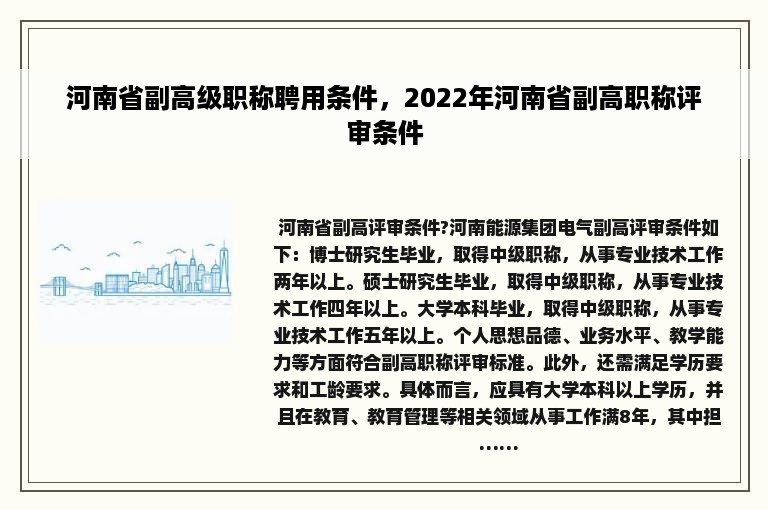 河南省副高级职称聘用条件，2022年河南省副高职称评审条件

河南省副高评审条件?河南能源集团电气副高评审条件如下：博士研究生毕业，取得中级职称，从事专业技术工作两年以上。硕士研究生毕业，取得中级职称，从事专业技术工作四年以上。大学本科毕业，取得中级职称，从事专业技术工作五年以上。个人思想品德、业务水平、教学能力等方面符合副高职称评审标准。此外，还需满足学历要求和工龄要求。具体而言，应具有大学本科以上学历，并且在教育、教育管理等相关领域从事工作满8年，其中担……